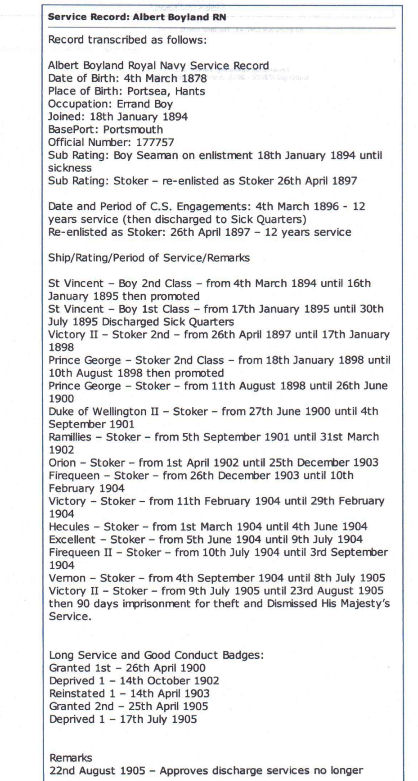 Service Record: Albert Boyland RN

Record transcribed as follows:

Albert Boyland Royal Navy Service Record
Date of Birth: 4th March 1878
Place of Birth: Portsea, Hants
Occupation: Errand Boy
Joined: 18th January 1894
BasePort: Portsmouth
Official Number: 177757
Sub Rating: Boy Seaman on enlistment 18th January 1894 until sickness
Sub Rating: Stoker – re-enlisted as Stoker 26th April 1897

Date and Period of C.S. Engagements: 4th March 1896 - 12 years service (then discharged to Sick Quarters)
Re-enlisted as Stoker: 26th April 1897 – 12 years service

Ship/Rating/Period of Service/Remarks

St Vincent – Boy 2nd Class – from 4th March 1894 until 16th January 1895 then promoted
St Vincent – Boy 1st Class – from 17th January 1895 until 30th July 1895 Discharged Sick Quarters
Victory II – Stoker 2nd – from 26th April 1897 until 17th January 1898
Prince George – Stoker 2nd Class – from 18th January 1898 until 10th August 1898 then promoted
Prince George – Stoker – from 11th August 1898 until 26th June 1900
Duke of Wellington II – Stoker – from 27th June 1900 until 4th September 1901
Ramillies – Stoker – from 5th September 1901 until 31st March 1902
Orion – Stoker – from 1st April 1902 until 25th December 1903
Firequeen – Stoker – from 26th December 1903 until 10th February 1904
Victory – Stoker – from 11th February 1904 until 29th February 1904
Hecules – Stoker – from 1st March 1904 until 4th June 1904
Excellent – Stoker – from 5th June 1904 until 9th July 1904
Firequeen II – Stoker – from 10th July 1904 until 3rd September 1904
Vernon – Stoker – from 4th September 1904 until 8th July 1905
Victory II – Stoker – from 9th July 1905 until 23rd August 1905 then 90 days imprisonment for theft and Dismissed His Majesty's Service.

Long Service and Good Conduct Badges:
Granted 1st – 26th April 1900
Deprived 1 – 14th October 1902
Reinstated 1 – 14th April 1903
Granted 2nd – 25th April 1905
Deprived 1 – 17th July 1905

Remarks
22nd August 1905 – Approves discharge services no longer